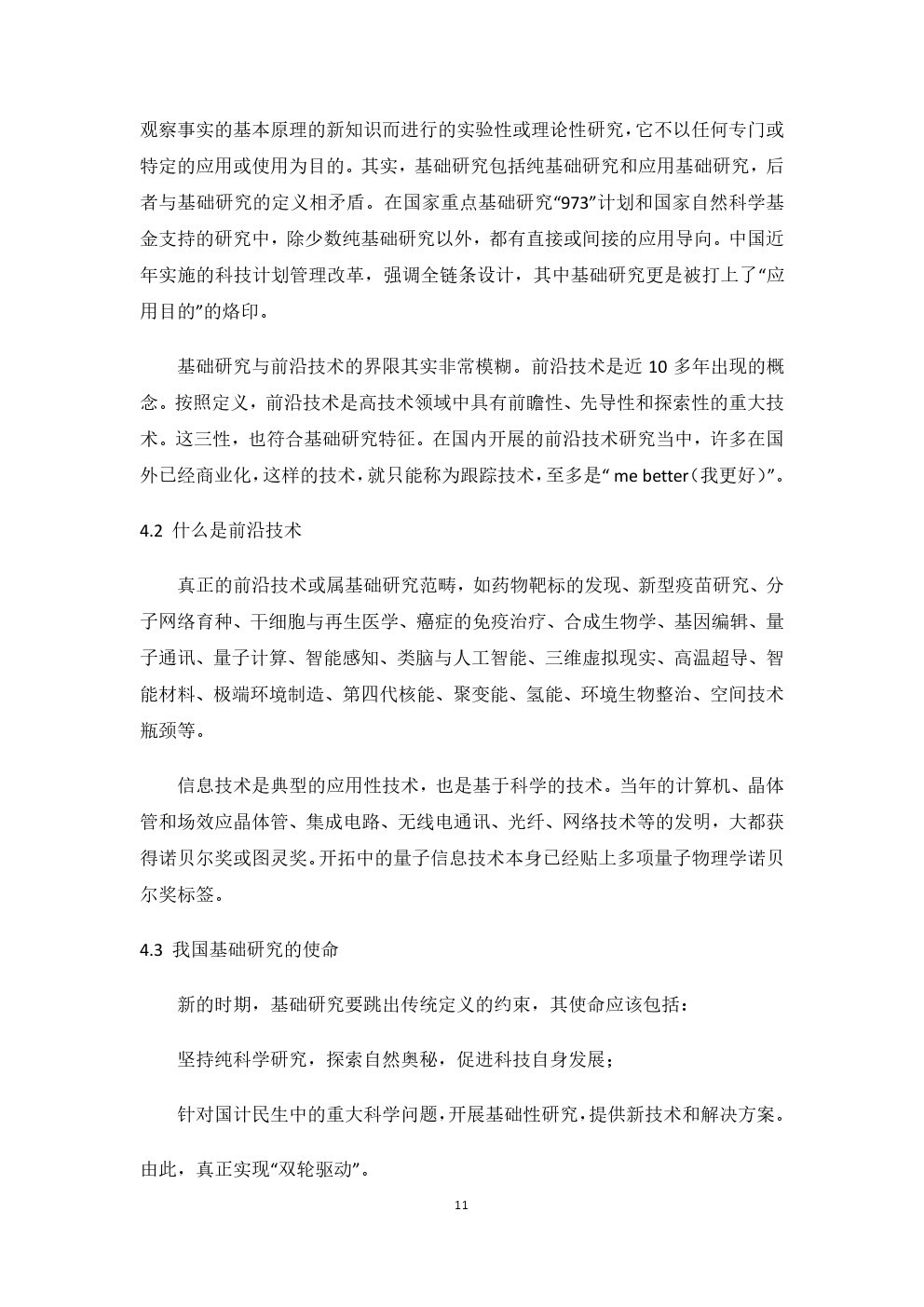 观察事实的基本原理的新知识而进行的实验性或理论性研究，它不以任何专门或特定的应用或使用为目的。其实，基础研究包括纯基础研究和应用基础研究，后者与基础研究的定义相矛盾。在国家重点基础研究“973”计划和国家自然科学基金支持的研究中，除少数纯基础研究以外，都有直接或间接的应用导向。中国近年实施的科技计划管理改革，强调全链条设计，其中基础研究更是被打上了“应用目的”的烙印。

基础研究与前沿技术的界限其实非常模糊。前沿技术是近 10 多年出现的概念。按照定义，前沿技术是高技术领域中具有前瞻性、先导性和探索性的重大技术。这三性，也符合基础研究特征。在国内开展的前沿技术研究当中，许多在国外已经商业化，这样的技术，就只能称为跟踪技术，至多是“ me better（我更好）”。

4.2 什么是前沿技术

真正的前沿技术或属基础研究范畴，如药物靶标的发现、新型疫苗研究、分子网络育种、干细胞与再生医学、癌症的免疫治疗、合成生物学、基因编辑、量子通讯、量子计算、智能感知、类脑与人工智能、三维虚拟现实、高温超导、智能材料、极端环境制造、第四代核能、聚变能、氢能、环境生物整治、空间技术瓶颈等。

信息技术是典型的应用性技术，也是基于科学的技术。当年的计算机、晶体管和场效应晶体管、集成电路、无线电通讯、光纤、网络技术等的发明，大都获得诺贝尔奖或图灵奖。开拓中的量子信息技术本身已经贴上多项量子物理学诺贝尔奖标签。

4.3 我国基础研究的使命

新的时期，基础研究要跳出传统定义的约束，其使命应该包括：

坚持纯科学研究，探索自然奥秘，促进科技自身发展；

针对国计民生中的重大科学问题，开展基础性研究，提供新技术和解决方案。

由此，真正实现“双轮驱动”。

11